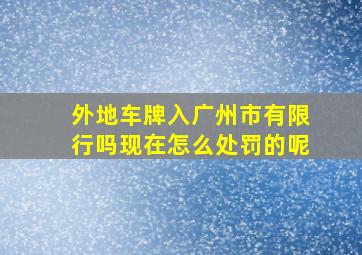 外地车牌入广州市有限行吗现在怎么处罚的呢